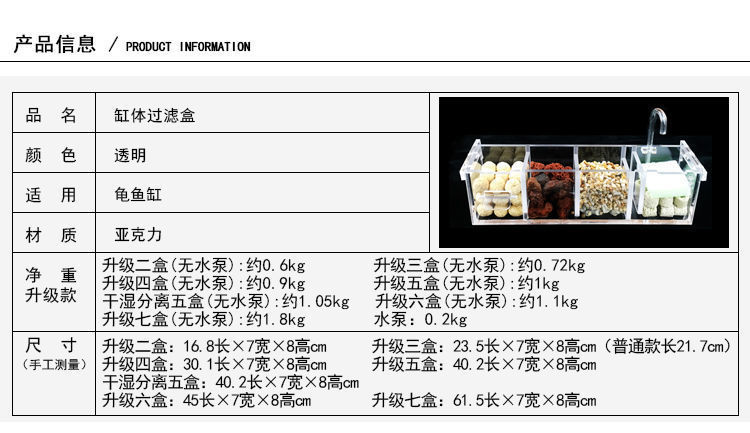 产品信息 / PRODUCT INFORMATION

品 名
缸体过滤盒

颜 色
透明

适 用
龟鱼缸

材 质
亚克力

净 重
升级款
升级二盒(无水泵):约0.6kg  升级三盒(无水泵):约0.72kg
升级四盒(无水泵):约0.9kg  升级五盒(无水泵):约1kg
干湿分离五盒(无水泵):约1.05kg  升级六盒(无水泵):约1.1kg
升级七盒(无水泵):约1.8kg  水泵:0.2kg

尺 寸
(手工测量)
升级二盒:16.8长×7宽×8高cm  升级三盒:23.5长×7宽×8高cm(普通款长21.7cm)
升级四盒:30.1长×7宽×8高cm  升级五盒:40.2长×7宽×8高cm
干湿分离五盒:40.2长×7宽×8高cm
升级六盒:45长×7宽×8高cm  升级七盒:61.5长×7宽×8高cm